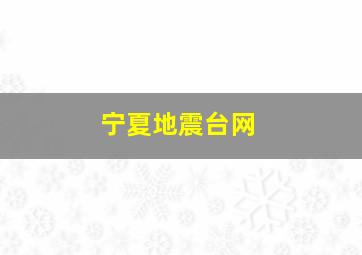 宁夏地震台网